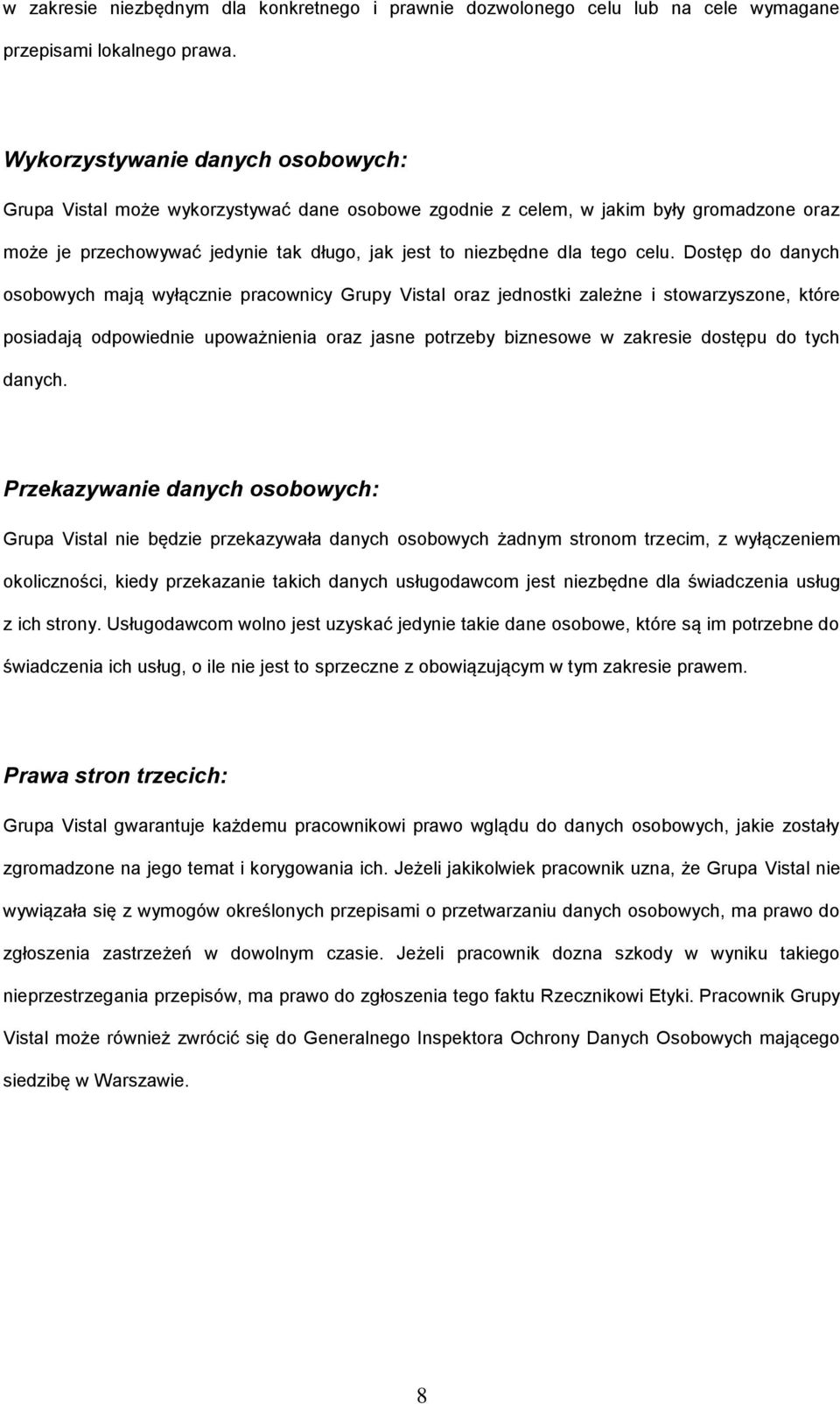 w zakresie niezbędnym dla konkretnego i prawnie dozwolonego celu lub na cele wymagane przepisami lokalnego prawa.

Wykorzystywanie danych osobowych:

Grupa Vistal może wykorzystywać dane osobowe zgodnie z celem, w jakim były gromadzone oraz może je przechowywać jedynie tak długo, jak jest to niezbędne dla tego celu. Dostęp do danych osobowych mają wyłącznie pracownicy Grupy Vistal oraz jednostki zależne i stowarzyszone, które posiadają odpowiednie upoważnienia oraz jasne potrzeby biznesowe w zakresie dostępu do tych danych.

Przekazywanie danych osobowych:

Grupa Vistal nie będzie przekazywała danych osobowych żadnym stronom trzecim, z wyłączeniem okoliczności, kiedy przekazanie takich danych usługodawcom jest niezbędne dla świadczenia usług z ich strony. Usługodawcom wolno jest uzyskać jedynie takie dane osobowe, które są im potrzebne do świadczenia ich usług, o ile nie jest to sprzeczne z obowiązującym w tym zakresie prawem.

Prawa stron trzecich:

Grupa Vistal gwarantuje każdemu pracownikowi prawo wglądu do danych osobowych, jakie zostały zgromadzone na jego temat i korygowania ich. Jeżeli jakikolwiek pracownik uzna, że Grupa Vistal nie wywiązała się z wymogów określonych przepisami o przetwarzaniu danych osobowych, ma prawo do zgłoszenia zastrzeżeń w dowolnym czasie. Jeżeli pracownik dozna szkody w wyniku takiego nieprzestrzegania przepisów, ma prawo do zgłoszenia tego faktu Rzecznikowi Etyki. Pracownik Grupy Vistal może również zwrócić się do Generalnego Inspektora Ochrony Danych Osobowych mającego siedzibę w Warszawie.

8